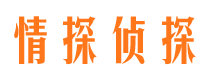 情探侦探